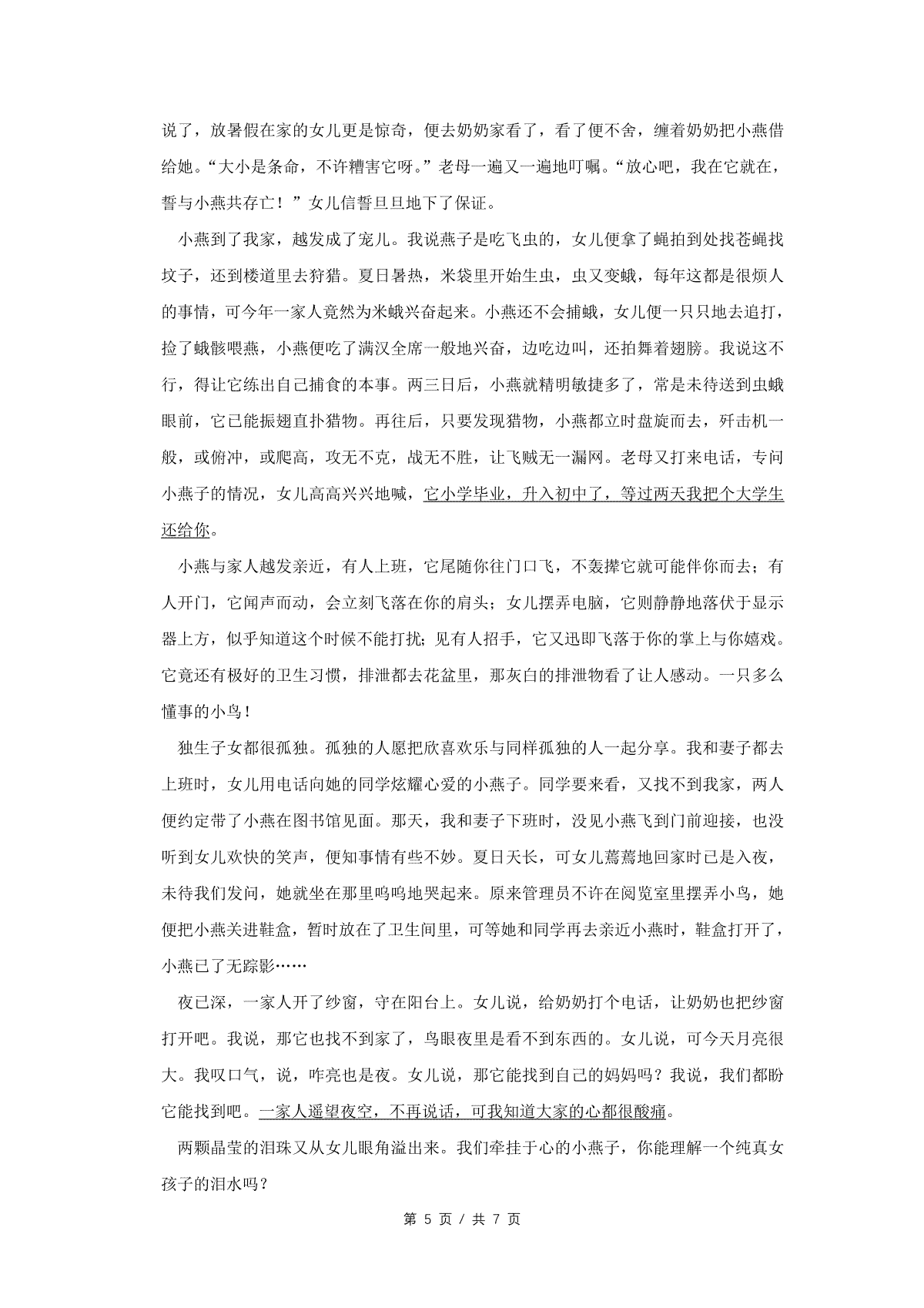 说了，放暑假在家的女儿更是惊奇，便去奶奶家看了，看了便不舍，缠着奶奶把小燕借给她。“大小是条命，不许糟害它呀。”老母一遍又一遍地叮嘱。“放心吧，我在它就在，誓与小燕共存亡！”女儿信誓旦旦地下了保证。

小燕到了我家，越发成了宠儿。我说燕子是吃飞虫的，女儿便拿了蝇拍到处找苍蝇找蚊子，还到楼道里去狩猎。夏日暑热，米袋里开始生虫，虫又变蛾，每年这都是很烦人的事情，可今年一家人竟然为米蛾兴奋起来。小燕还不会捕蛾，女儿便一只只地去追打，捡了蛾骸喂燕，小燕便吃了满汉全席一般地兴奋，边吃边叫，还拍舞着翅膀。我说这不行，得让它练出自己捕食的本事。两三日后，小燕就精明敏捷多了，常是未待送到虫蛾眼前，它已能振翅直扑猎物。再往后，只要发现猎物，小燕都立时盘旋而去，歼击机一般，或俯冲，或爬高，攻无不克，战无不胜，让飞贼无一漏网。老母又打来电话，专问小燕子的情况，女儿高高兴兴地喊，它小学毕业，升入初中了，等过两天我把个大学生还给你。

小燕与家人越发亲近，有人上班，它尾随你往门口飞，不轰撵它就可能伴你而去；有人开门，它闻声而动，会立刻飞落在你的肩头；女儿摆弄电脑，它则静静地落伏于显示器上方，似乎知道这个时候不能打扰；见有人招手，它又迅即飞落于你的掌上与你嬉戏。它竟还有极好的卫生习惯，排泄都去花盆里，那灰白的排泄物看了让人感动。一只多么懂事的小鸟！

独生子女都很孤独。孤独的人愿把欣喜欢乐与同样孤独的人一起分享。我和妻子都去上班时，女儿用电话向她的同学炫耀心爱的小燕子。同学要来看，又找不到我家，两人便约定带了小燕在图书馆见面。那天，我和妻子下班时，没见小燕飞到门前迎接，也没听到女儿欢快的笑声，便知事情有些不妙。夏日天长，可女儿蔫蔫地回家时已是入夜，未待我们发问，她就坐在那里呜呜地哭起来。原来管理员不许在阅览室里摆弄小鸟，她便把小燕关进鞋盒，暂时放在了卫生间里，可等她和同学再去亲近小燕时，鞋盒打开了，小燕已了无踪影……

夜已深，一家人开了纱窗，守在阳台上。女儿说，给奶奶打个电话，让奶奶也把纱窗打开吧。我说，那它也找不到家了，鸟眼夜里是看不到东西的。女儿说，可今天月亮很大。我叹口气，说，咋亮也是夜。女儿说，那它能找到自己的妈妈吗？我说，我们都盼它能找到吧。一家人遥望夜空，不再说话，可我知道大家的心都很酸痛。

两颗晶莹的泪珠又从女儿眼角溢出来。我们牵挂于心的小燕子，你能理解一个纯真女孩子的泪水吗？

第 5 页 / 共 7 页